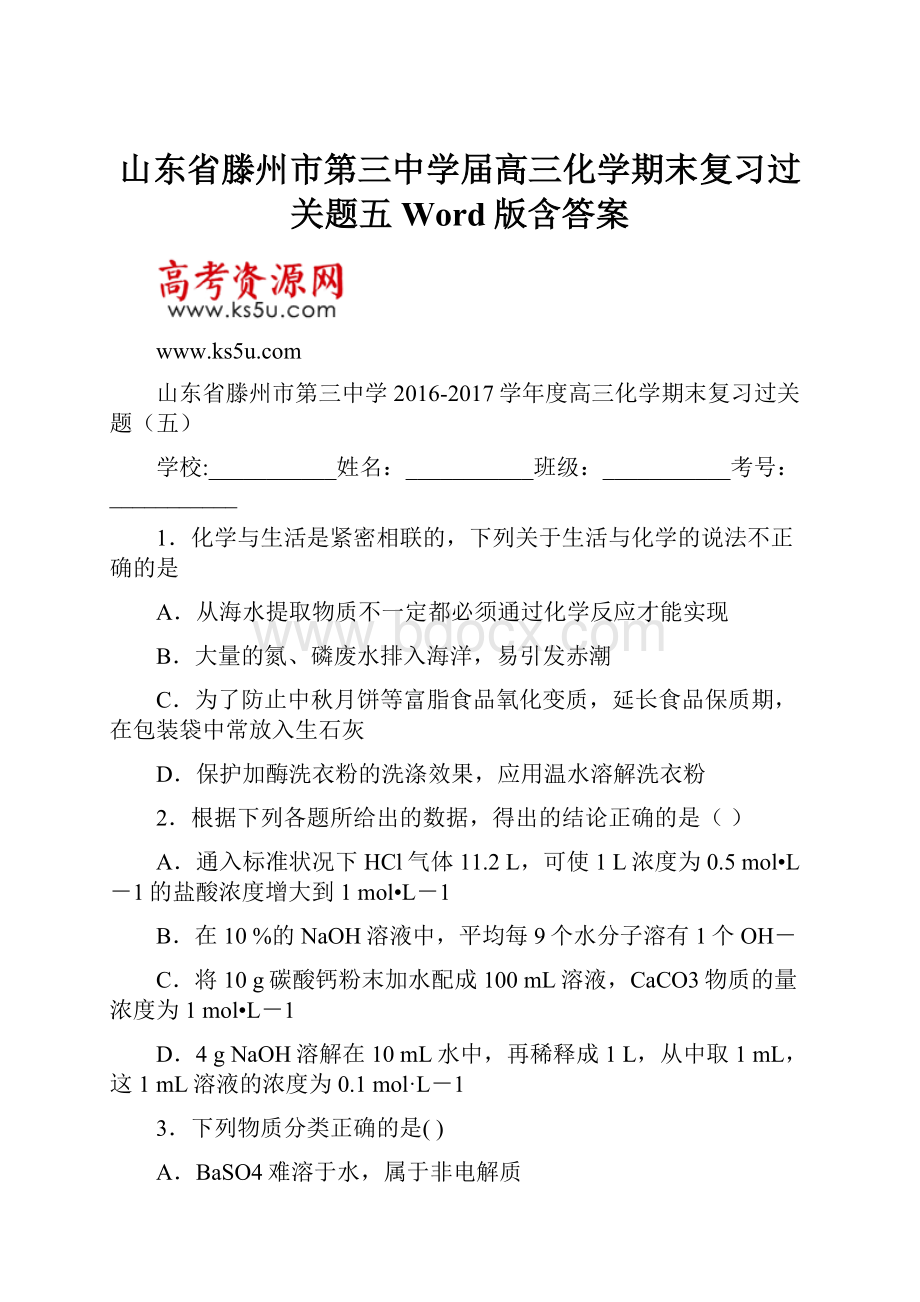 山东省滕州市第三中学届高三化学期末复习过关题五 Word 版含答案

高考资源网
www.ks5u.com

www.ks5u.com

山东省滕州市第三中学 2016-2017 学年度高三化学期末复习过关题（五）

学校:___________姓名：___________班级：___________考号：___________

1．化学与生活是紧密相联的，下列关于生活与化学的说法不正确的是

A．从海水提取物质不一定都必须通过化学反应才能实现

B．大量的氮、磷废水排入海洋，易引发赤潮

C．为了防止中秋月饼等富脂食品氧化变质，延长食品保质期，在包装袋中常放入生石灰

D．保护加酶洗衣粉的洗涤效果，应用温水溶解洗衣粉

2．根据下列各题所给出的数据，得出的结论正确的是（ ）

A．通入标准状况下 HCl 气体 11.2 L，可使 1 L 浓度为 0.5 mol•L－1 的盐酸浓度增大到 1 mol•L－1

B．在 10 %的 NaOH 溶液中，平均每 9 个水分子溶有 1 个 OH－

C．将 10 g 碳酸钙粉末加水配成 100 mL 溶液，CaCO3 物质的量浓度为 1 mol•L－1

D．4 g NaOH 溶解在 10 mL 水中，再稀释成 1 L，从中取 1 mL，这 1 mL 溶液的浓度为 0.1 mol·L－1

3．下列物质分类正确的是( )

A．BaSO4 难溶于水，属于非电解质

www.bdocx.com